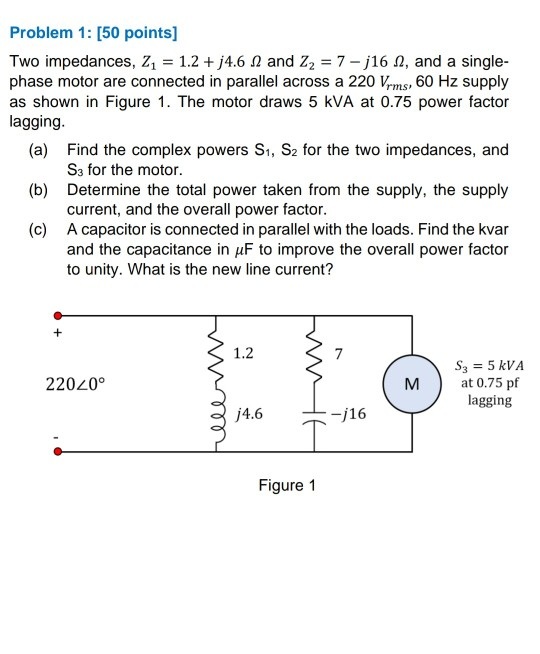 Problem 1: [50 points]

Two impedances, $Z_1 = 1.2 + j4.6\ \Omega$ and $Z_2 = 7 - j16\ \Omega$, and a single-phase motor are connected in parallel across a 220 $V_{rms}$, 60 Hz supply as shown in Figure 1. The motor draws 5 kVA at 0.75 power factor lagging.

(a) Find the complex powers $S_1$, $S_2$ for the two impedances, and $S_3$ for the motor.
(b) Determine the total power taken from the supply, the supply current, and the overall power factor.
(c) A capacitor is connected in parallel with the loads. Find the kvar and the capacitance in $\mu$F to improve the overall power factor to unity. What is the new line current?

+
$220\angle 0°$
-
1.2
$j4.6$
7
$-j16$
M
$S_3 = 5\ kVA$ at 0.75 pf lagging

Figure 1